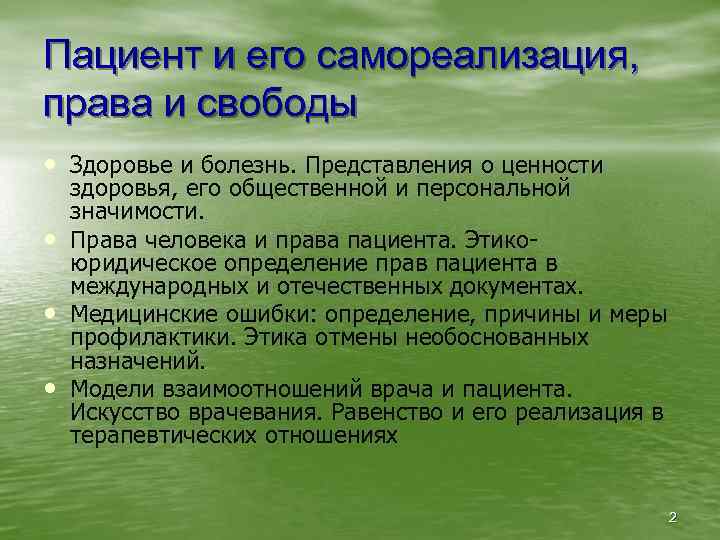 Пациент и его самореализация, права и свободы

• Здоровье и болезнь. Представления о ценности здоровья, его общественной и персональной значимости.
• Права человека и права пациента. Этико-юридическое определение прав пациента в международных и отечественных документах.
• Медицинские ошибки: определение, причины и меры профилактики. Этика отмены необоснованных назначений.
• Модели взаимоотношений врача и пациента. Искусство врачевания. Равенство и его реализация в терапевтических отношениях

2